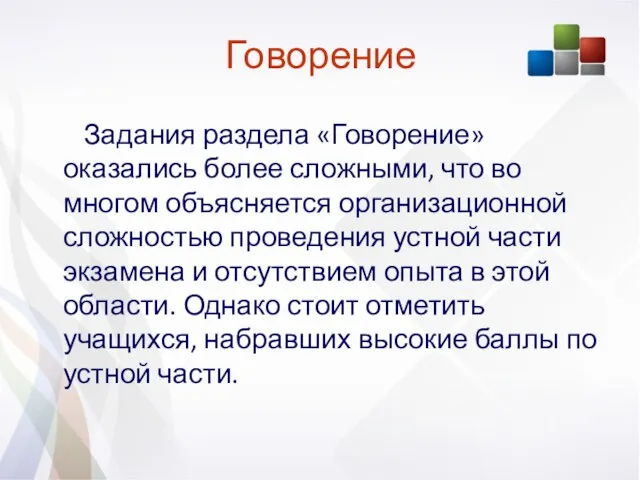 Говорение

Задания раздела «Говорение» оказались более сложными, что во многом объясняется организационной сложностью проведения устной части экзамена и отсутствием опыта в этой области. Однако стоит отметить учащихся, набравших высокие баллы по устной части.